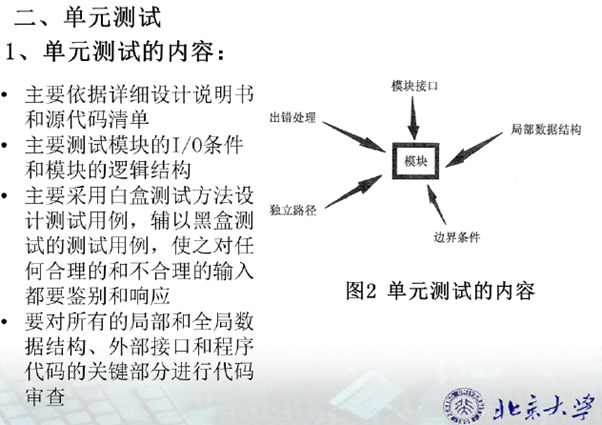 二、单元测试

1、单元测试的内容：

• 主要依据详细设计说明书和源代码清单
• 主要测试模块的I/O条件和模块的逻辑结构
• 主要采用白盒测试方法设计测试用例，辅以黑盒测试的测试用例，使之对任何合理的和不合理的输入都要鉴别和响应
• 要对所有的局部和全局数据结构、外部接口和程序代码的关键部分进行代码审查

模块接口
出错处理
局部数据结构
模块
独立路径
边界条件

图2 单元测试的内容

北京大学